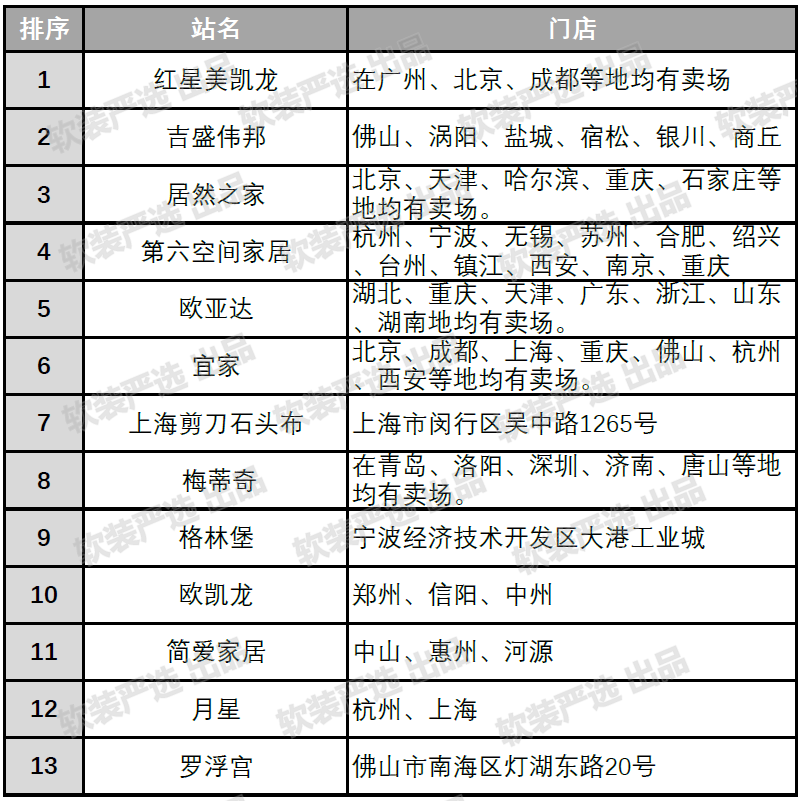 | 排序 | 站名 | 门店 |
|---|---|---|
| 1 | 红星美凯龙 | 在广州、北京、成都等地均有卖场 |
| 2 | 吉盛伟邦 | 佛山、涡阳、盐城、宿松、银川、商丘 |
| 3 | 居然之家 | 北京、天津、哈尔滨、重庆、石家庄等地均有卖场。 |
| 4 | 第六空间家居 | 杭州、宁波、无锡、苏州、合肥、绍兴、台州、镇江、西安、南京、重庆 |
| 5 | 欧亚达 | 湖北、重庆、天津、广东、浙江、山东、湖南地均有卖场。 |
| 6 | 宜家 | 北京、成都、上海、重庆、佛山、杭州、西安等地均有卖场。 |
| 7 | 上海剪刀石头布 | 上海市闵行区吴中路1265号 |
| 8 | 梅蒂奇 | 在青岛、洛阳、深圳、济南、唐山等地均有卖场。 |
| 9 | 格林堡 | 宁波经济技术开发区大港工业城 |
| 10 | 欧凯龙 | 郑州、信阳、中州 |
| 11 | 简爱家居 | 中山、惠州、河源 |
| 12 | 月星 | 杭州、上海 |
| 13 | 罗浮宫 | 佛山市南海区灯湖东路20号 |

软装严选 出品